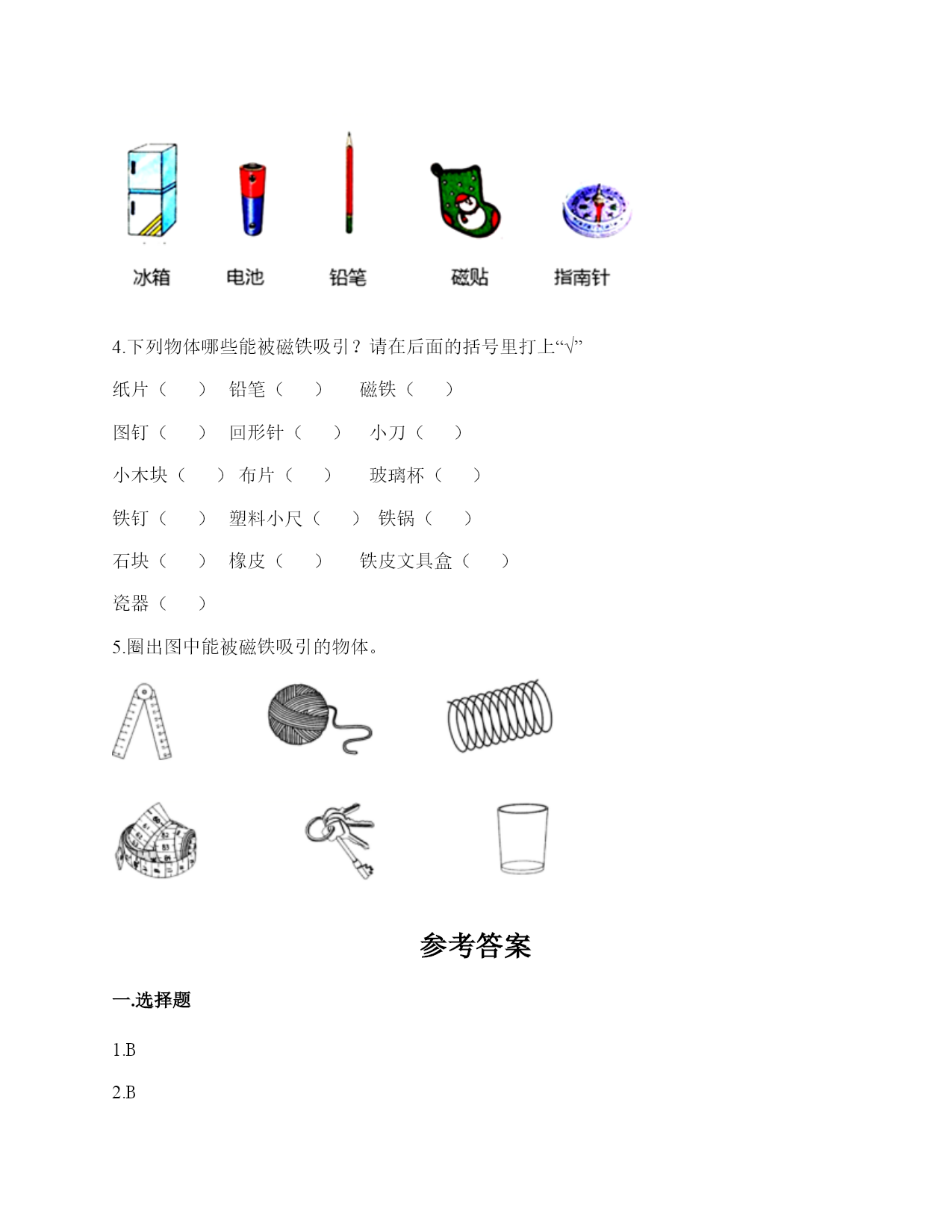 冰箱 电池 铅笔 磁贴 指南针

4.下列物体哪些能被磁铁吸引？请在后面的括号里打上“√”

纸片（ ） 铅笔（ ） 磁铁（ ）

图钉（ ） 回形针（ ） 小刀（ ）

小木块（ ） 布片（ ） 玻璃杯（ ）

铁钉（ ） 塑料小尺（ ） 铁锅（ ）

石块（ ） 橡皮（ ） 铁皮文具盒（ ）

瓷器（ ）

5.圈出图中能被磁铁吸引的物体。

参考答案

一.选择题

1.B

2.B